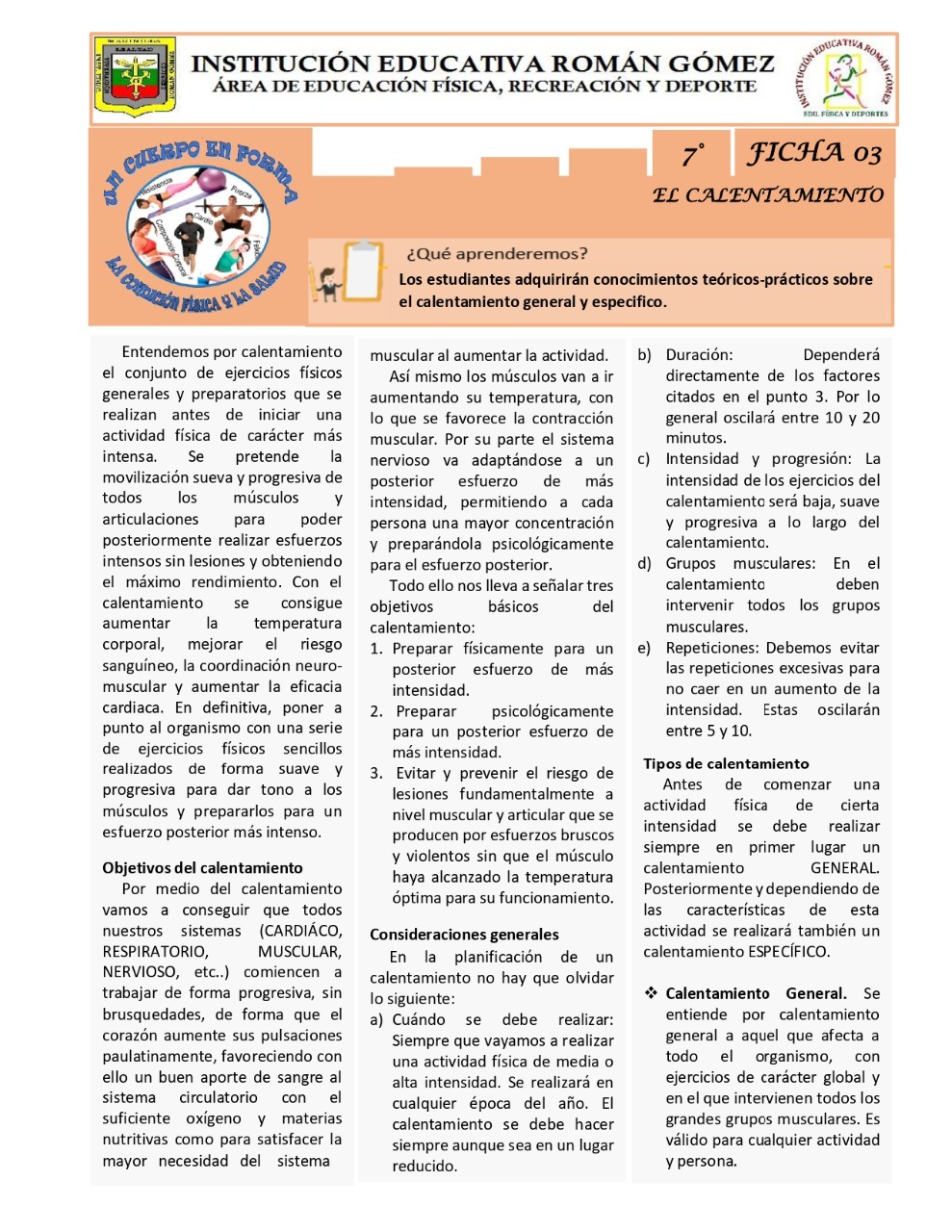 INSTITUCIÓN EDUCATIVA ROMÁN GÓMEZ
ÁREA DE EDUCACIÓN FÍSICA, RECREACIÓN Y DEPORTE

INSTITUCIÓN EDUCATIVA ROMÁN GÓMEZ
EDU. FÍSICA Y DEPORTES

UN CUERPO EN FORMA
Resistencia
Fuerza
Cardio
Composición corporal
LA CONDICIÓN FÍSICA Y LA SALUD

7°

FICHA 03

EL CALENTAMIENTO

¿Qué aprenderemos?
Los estudiantes adquirirán conocimientos teóricos-prácticos sobre el calentamiento general y especifico.

Entendemos por calentamiento el conjunto de ejercicios físicos generales y preparatorios que se realizan antes de iniciar una actividad física de carácter más intensa. Se pretende la movilización sueva y progresiva de todos los músculos y articulaciones para poder posteriormente realizar esfuerzos intensos sin lesiones y obteniendo el máximo rendimiento. Con el calentamiento se consigue aumentar la temperatura corporal, mejorar el riesgo sanguíneo, la coordinación neuro-muscular y aumentar la eficacia cardiaca. En definitiva, poner a punto al organismo con una serie de ejercicios físicos sencillos realizados de forma suave y progresiva para dar tono a los músculos y prepararlos para un esfuerzo posterior más intenso.

Objetivos del calentamiento
Por medio del calentamiento vamos a conseguir que todos nuestros sistemas (CARDIÁCO, RESPIRATORIO, MUSCULAR, NERVIOSO, etc..) comiencen a trabajar de forma progresiva, sin brusquedades, de forma que el corazón aumente sus pulsaciones paulatinamente, favoreciendo con ello un buen aporte de sangre al sistema circulatorio con el suficiente oxígeno y materias nutritivas como para satisfacer la mayor necesidad del sistema muscular al aumentar la actividad.

Así mismo los músculos van a ir aumentando su temperatura, con lo que se favorece la contracción muscular. Por su parte el sistema nervioso va adaptándose a un posterior esfuerzo de más intensidad, permitiendo a cada persona una mayor concentración y preparándola psicológicamente para el esfuerzo posterior.

Todo ello nos lleva a señalar tres objetivos básicos del calentamiento:
1. Preparar físicamente para un posterior esfuerzo de más intensidad.
2. Preparar psicológicamente para un posterior esfuerzo de más intensidad.
3. Evitar y prevenir el riesgo de lesiones fundamentalmente a nivel muscular y articular que se producen por esfuerzos bruscos y violentos sin que el músculo haya alcanzado la temperatura óptima para su funcionamiento.

Consideraciones generales
En la planificación de un calentamiento no hay que olvidar lo siguiente:
a) Cuándo se debe realizar: Siempre que vayamos a realizar una actividad física de media o alta intensidad. Se realizará en cualquier época del año. El calentamiento se debe hacer siempre aunque sea en un lugar reducido.
b) Duración: Dependerá directamente de los factores citados en el punto 3. Por lo general oscilará entre 10 y 20 minutos.
c) Intensidad y progresión: La intensidad de los ejercicios del calentamiento será baja, suave y progresiva a lo largo del calentamiento.
d) Grupos musculares: En el calentamiento deben intervenir todos los grupos musculares.
e) Repeticiones: Debemos evitar las repeticiones excesivas para no caer en un aumento de la intensidad. Estas oscilarán entre 5 y 10.

Tipos de calentamiento
Antes de comenzar una actividad física de cierta intensidad se debe realizar siempre en primer lugar un calentamiento GENERAL. Posteriormente y dependiendo de las características de esta actividad se realizará también un calentamiento ESPECÍFICO.

❖ Calentamiento General. Se entiende por calentamiento general a aquel que afecta a todo el organismo, con ejercicios de carácter global y en el que intervienen todos los grandes grupos musculares. Es válido para cualquier actividad y persona.